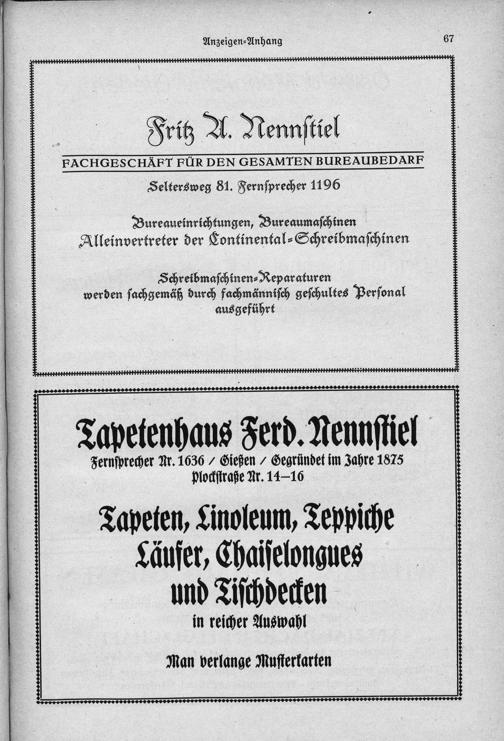 Anzeigen-Anhang 67

Fritz A. Nennstiel

FACHGESCHÄFT FÜR DEN GESAMTEN BUREAUBEDARF

Seltersweg 81. Fernsprecher 1196

Bureaueinrichtungen, Bureaumaschinen
Alleinvertreter der Continental-Schreibmaschinen

Schreibmaschinen-Reparaturen
werden sachgemäß durch fachmännisch geschultes Personal ausgeführt

Tapetenhaus Ferd. Nennstiel

Fernsprecher Nr. 1636 / Gießen / Gegründet im Jahre 1875
Plockstraße Nr. 14-16

Tapeten, Linoleum, Teppiche
Läufer, Chaiselongues
und Tischdecken

in reicher Auswahl

Man verlange Musterkarten